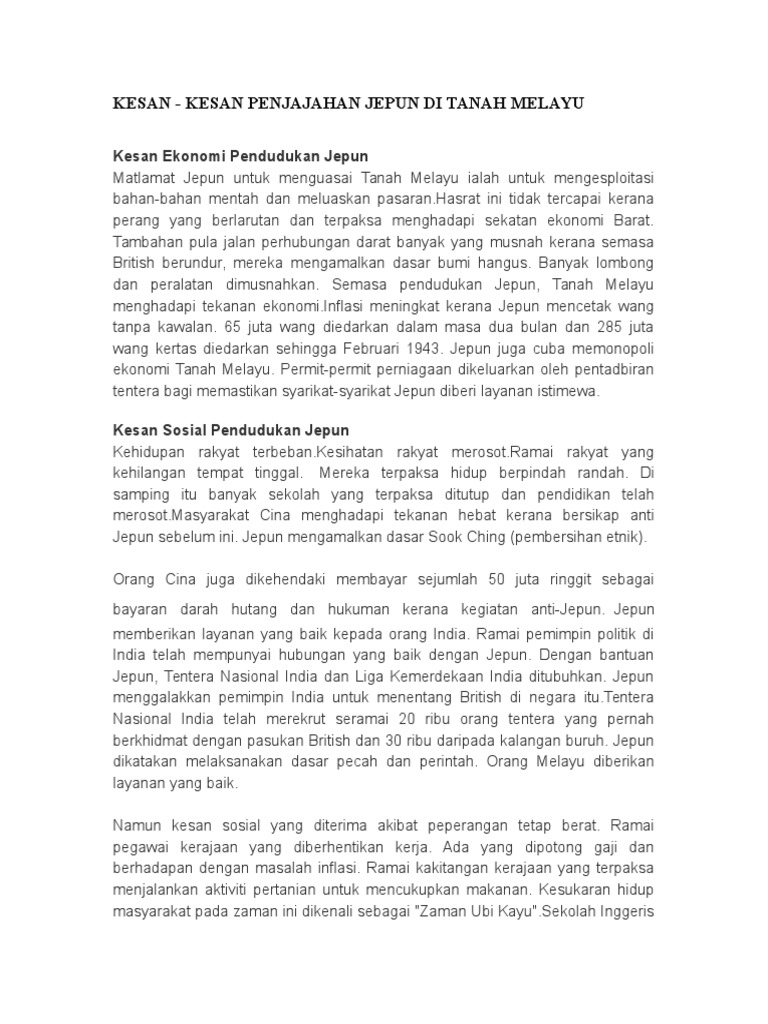 KESAN - KESAN PENJAJAHAN JEPUN DI TANAH MELAYU

Kesan Ekonomi Pendudukan Jepun
Matlamat Jepun untuk menguasai Tanah Melayu ialah untuk mengesploitasi bahan-bahan mentah dan meluaskan pasaran.Hasrat ini tidak tercapai kerana perang yang berlarutan dan terpaksa menghadapi sekatan ekonomi Barat. Tambahan pula jalan perhubungan darat banyak yang musnah kerana semasa British berundur, mereka mengamalkan dasar bumi hangus. Banyak lombong dan peralatan dimusnahkan. Semasa pendudukan Jepun, Tanah Melayu menghadapi tekanan ekonomi.Inflasi meningkat kerana Jepun mencetak wang tanpa kawalan. 65 juta wang diedarkan dalam masa dua bulan dan 285 juta wang kertas diedarkan sehingga Februari 1943. Jepun juga cuba memonopoli ekonomi Tanah Melayu. Permit-permit perniagaan dikeluarkan oleh pentadbiran tentera bagi memastikan syarikat-syarikat Jepun diberi layanan istimewa.

Kesan Sosial Pendudukan Jepun
Kehidupan rakyat terbeban.Kesihatan rakyat merosot.Ramai rakyat yang kehilangan tempat tinggal. Mereka terpaksa hidup berpindah randah. Di samping itu banyak sekolah yang terpaksa ditutup dan pendidikan telah merosot.Masyarakat Cina menghadapi tekanan hebat kerana bersikap anti Jepun sebelum ini. Jepun mengamalkan dasar Sook Ching (pembersihan etnik).

Orang Cina juga dikehendaki membayar sejumlah 50 juta ringgit sebagai bayaran darah hutang dan hukuman kerana kegiatan anti-Jepun. Jepun memberikan layanan yang baik kepada orang India. Ramai pemimpin politik di India telah mempunyai hubungan yang baik dengan Jepun. Dengan bantuan Jepun, Tentera Nasional India dan Liga Kemerdekaan India ditubuhkan. Jepun menggalakkan pemimpin India untuk menentang British di negara itu.Tentera Nasional India telah merekrut seramai 20 ribu orang tentera yang pernah berkhidmat dengan pasukan British dan 30 ribu daripada kalangan buruh. Jepun dikatakan melaksanakan dasar pecah dan perintah. Orang Melayu diberikan layanan yang baik.

Namun kesan sosial yang diterima akibat peperangan tetap berat. Ramai pegawai kerajaan yang diberhentikan kerja. Ada yang dipotong gaji dan berhadapan dengan masalah inflasi. Ramai kakitangan kerajaan yang terpaksa menjalankan aktiviti pertanian untuk mencukupkan makanan. Kesukaran hidup masyarakat pada zaman ini dikenali sebagai "Zaman Ubi Kayu".Sekolah Inggeris